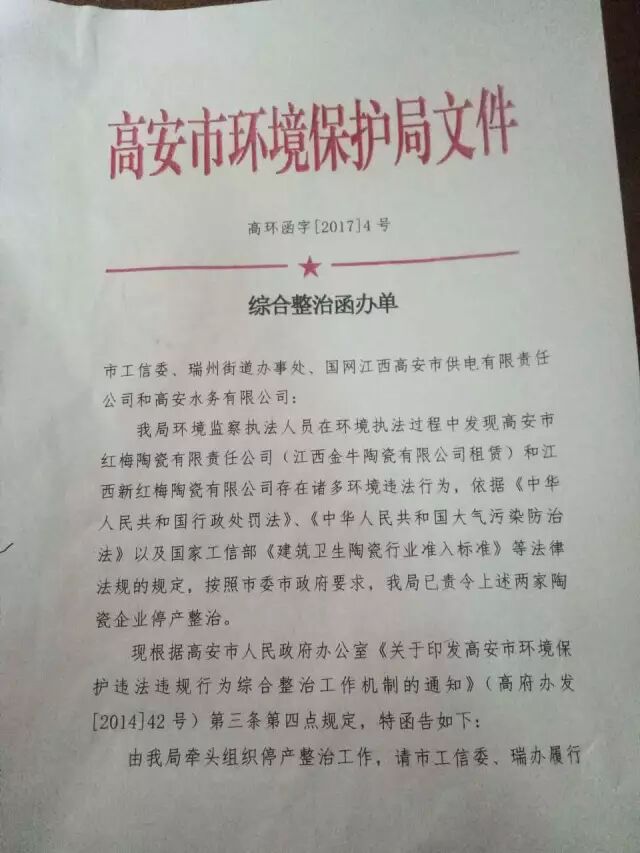 高安市环境保护局文件

高环函字[2017]4号

综合整治函办单

市工信委、瑞州街道办事处、国网江西高安市供电有限责任公司和高安水务有限公司：

我局环境监察执法人员在环境执法过程中发现高安市红梅陶瓷有限责任公司（江西金牛陶瓷有限公司租赁）和江西新红梅陶瓷有限公司存在诸多环境违法行为，依据《中华人民共和国行政处罚法》、《中华人民共和国大气污染防治法》以及国家工信部《建筑卫生陶瓷行业准入标准》等法律法规的规定，按照市委市政府要求，我局已责令上述两家陶瓷企业停产整治。

现根据高安市人民政府办公室《关于印发高安市环境保护违法违规行为综合整治工作机制的通知》（高府办发[2014]42号）第三条第四点规定，特函告如下：

由我局牵头组织停产整治工作，请市工信委、瑞办履行